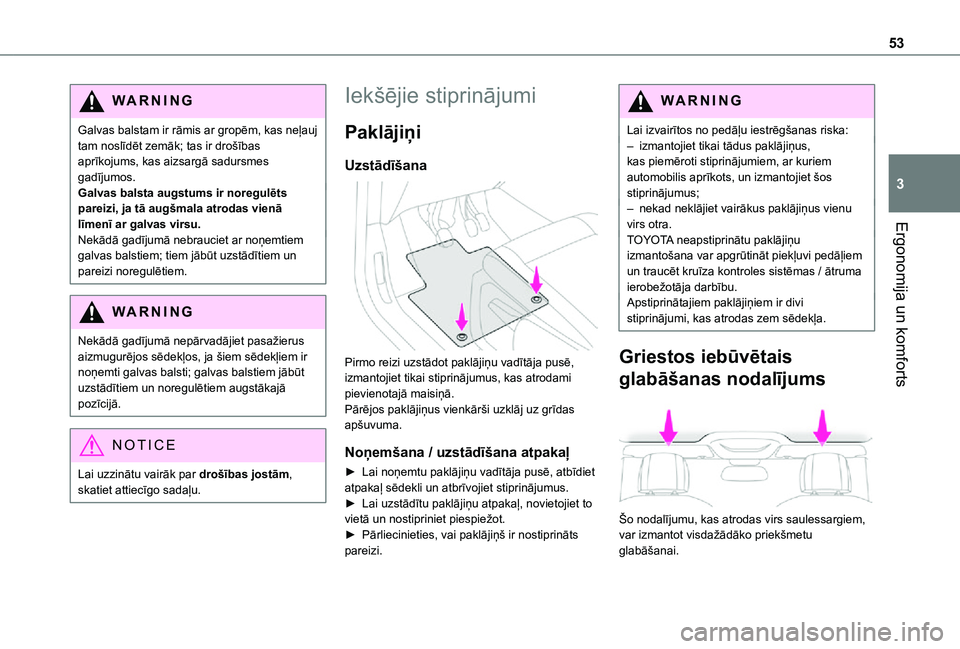 53

3

Ergonomija un komforts

WARNING

Galvas balstam ir rāmis ar gropēm, kas neļauj tam noslīdēt zemāk; tas ir drošības aprīkojums, kas aizsargā sadursmes gadījumos.
Galvas balsta augstums ir noregulēts pareizi, ja tā augšmala atrodas vienā līmenī ar galvas virsu.
Nekādā gadījumā nebrauciet ar noņemtiem galvas balstiem; tiem jābūt uzstādītiem un pareizi noregulētiem.

WARNING

Nekādā gadījumā nepārvadājiet pasažierus aizmugurējos sēdekļos, ja šiem sēdekļiem ir noņemti galvas balsti; galvas balstiem jābūt uzstādītiem un noregulētiem augstākajā pozīcijā.

NOTICE

Lai uzzinātu vairāk par drošības jostām, skatiet attiecīgo sadaļu.

Iekšējie stiprinājumi

Paklājiņi

Uzstādīšana

Pirmo reizi uzstādot paklājiņu vadītāja pusē, izmantojiet tikai stiprinājumus, kas atrodami pievienotajā maisiņā.
Pārējos paklājiņus vienkārši uzklāj uz grīdas apšuvuma.

Noņemšana / uzstādīšana atpakaļ

► Lai noņemtu paklājiņu vadītāja pusē, atbīdiet atpakaļ sēdekli un atbrīvojiet stiprinājumus.
► Lai uzstādītu paklājiņu atpakaļ, novietojiet to vietā un nostipriniet piespiežot.
► Pārliecinieties, vai paklājiņš ir nostiprināts pareizi.

WARNING

Lai izvairītos no pedāļu iestrēgšanas riska:
– izmantojiet tikai tādus paklājiņus, kas piemēroti stiprinājumiem, ar kuriem automobilis aprīkots, un izmantojiet šos stiprinājumus;
– nekad neklājiet vairākus paklājiņus vienu virs otra.
TOYOTA neapstiprinātu paklājiņu izmantošana var apgrūtināt piekļuvi pedāļiem un traucēt kruīza kontroles sistēmas / ātruma ierobežotāja darbību.
Apstiprinātajiem paklājiņiem ir divi stiprinājumi, kas atrodas zem sēdekļa.

Griestos iebūvētais glabāšanas nodalījums

Šo nodalījumu, kas atrodas virs saulessargiem, var izmantot visdažādāko priekšmetu glabāšanai.

carmanualsonline.info